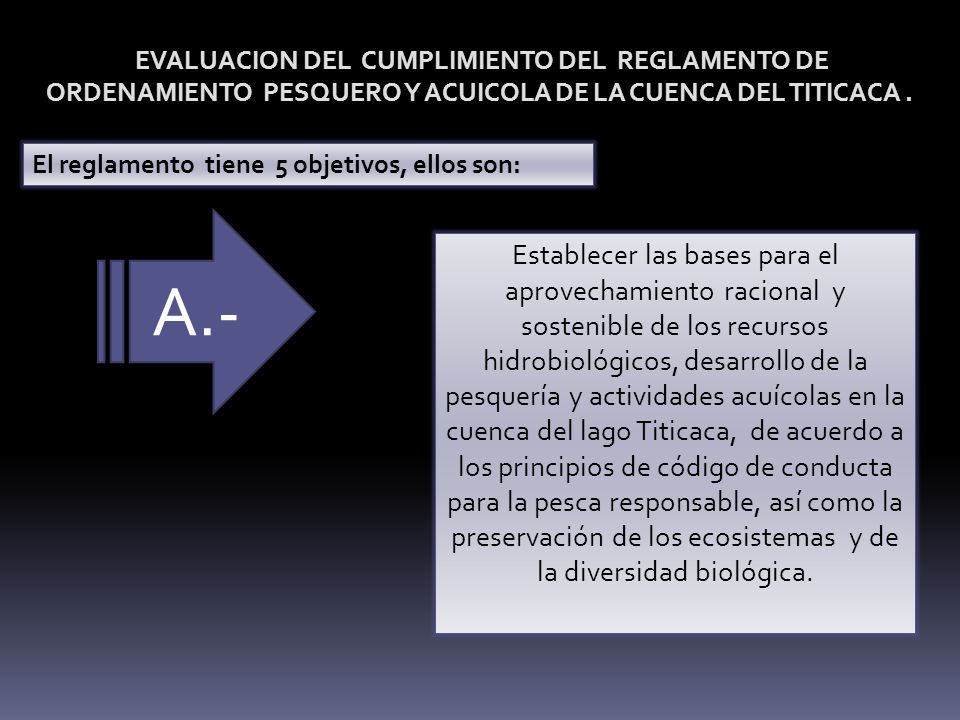 EVALUACION DEL CUMPLIMIENTO DEL REGLAMENTO DE ORDENAMIENTO PESQUERO Y ACUICOLA DE LA CUENCA DEL TITICACA .

El reglamento tiene 5 objetivos, ellos son:

A.-

Establecer las bases para el aprovechamiento racional y sostenible de los recursos hidrobiológicos, desarrollo de la pesquería y actividades acuícolas en la cuenca del lago Titicaca, de acuerdo a los principios de código de conducta para la pesca responsable, así como la preservación de los ecosistemas y de la diversidad biológica.